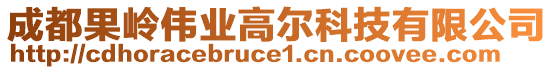 成都果岭伟业高尔科技有限公司
http://cdhoracebruce1.cn.coovee.com